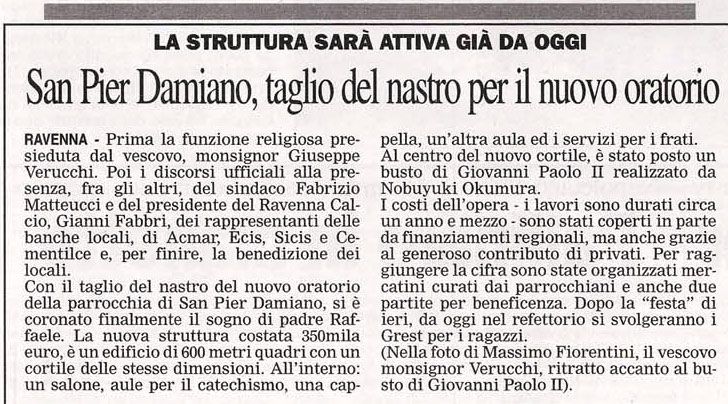 LA STRUTTURA SARÀ ATTIVA GIÀ DA OGGI

San Pier Damiano, taglio del nastro per il nuovo oratorio

RAVENNA - Prima la funzione religiosa presieduta dal vescovo, monsignor Giuseppe Verucchi. Poi i discorsi ufficiali alla presenza, fra gli altri, del sindaco Fabrizio Matteucci e del presidente del Ravenna Calcio, Gianni Fabbri, dei rappresentanti delle banche locali, di Acmar, Ecis, Sicis e Cementilce e, per finire, la benedizione dei locali.
Con il taglio del nastro del nuovo oratorio della parrocchia di San Pier Damiano, si è coronato finalmente il sogno di padre Raffaele. La nuova struttura costata 350mila euro, è un edificio di 600 metri quadri con un cortile delle stesse dimensioni. All'interno: un salone, aule per il catechismo, una cappella, un'altra aula ed i servizi per i frati.
Al centro del nuovo cortile, è stato posto un busto di Giovanni Paolo II realizzato da Nobuyuki Okumura.
I costi dell'opera - i lavori sono durati circa un anno e mezzo - sono stati coperti in parte da finanziamenti regionali, ma anche grazie al generoso contributo di privati. Per raggiungere la cifra sono state organizzati mercatini curati dai parrocchiani e anche due partite per beneficenza. Dopo la "festa" di ieri, da oggi nel refettorio si svolgeranno i Grest per i ragazzi.
(Nella foto di Massimo Fiorentini, il vescovo monsignor Verucchi, ritratto accanto al busto di Giovanni Paolo II).